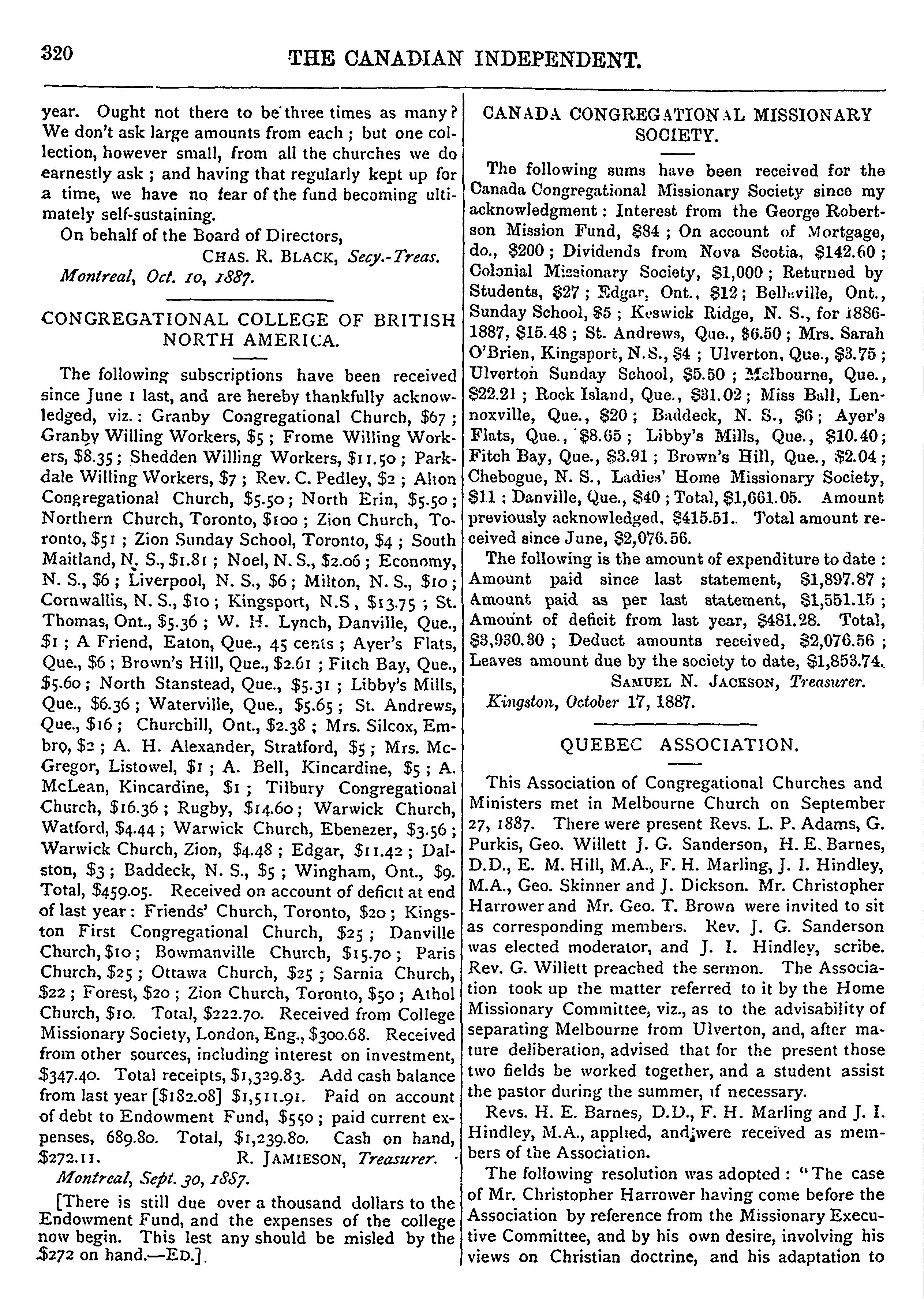 320 THE CANADIAN INDEPENDENT.

year. Ought not there to be three times as many? We don't ask large amounts from each; but one collection, however small, from all the churches we do earnestly ask; and having that regularly kept up for a time, we have no fear of the fund becoming ultimately self-sustaining.

On behalf of the Board of Directors,

CHAS. R. BLACK, Secy.-Treas.

Montreal, Oct. 10, 1887.

CONGREGATIONAL COLLEGE OF BRITISH NORTH AMERICA.

The following subscriptions have been received since June 1 last, and are hereby thankfully acknowledged, viz.: Granby Congregational Church, \$67; Granby Willing Workers, \$5; Frome Willing Workers, \$8.35; Shedden Willing Workers, \$11.50; Parkdale Willing Workers, \$7; Rev. C. Pedley, \$2; Alton Congregational Church, \$5.50; North Erin, \$5.50; Northern Church, Toronto, \$100; Zion Church, Toronto, \$51; Zion Sunday School, Toronto, \$4; South Maitland, N. S., \$1.81; Noel, N. S., \$2.06; Economy, N. S., \$6; Liverpool, N. S., \$6; Milton, N. S., \$10; Cornwallis, N. S., \$10; Kingsport, N.S, \$13.75; St. Thomas, Ont., \$5.36; W. H. Lynch, Danville, Que., \$1; A Friend, Eaton, Que., 45 cents; Ayer's Flats, Que., \$6; Brown's Hill, Que., \$2.61; Fitch Bay, Que., \$5.60; North Stanstead, Que., \$5.31; Libby's Mills, Que., \$6.36; Waterville, Que., \$5.65; St. Andrews, Que., \$16; Churchill, Ont., \$2.38; Mrs. Silcox, Embro, \$2; A. H. Alexander, Stratford, \$5; Mrs. McGregor, Listowel, \$1; A. Bell, Kincardine, \$5; A. McLean, Kincardine, \$1; Tilbury Congregational Church, \$16.36; Rugby, \$14.60; Warwick Church, Watford, \$4.44; Warwick Church, Ebenezer, \$3.56; Warwick Church, Zion, \$4.48; Edgar, \$11.42; Dalston, \$3; Baddeck, N. S., \$5; Wingham, Ont., \$9. Total, \$459.05. Received on account of deficit at end of last year: Friends' Church, Toronto, \$20; Kingston First Congregational Church, \$25; Danville Church, \$10; Bowmanville Church, \$15.70; Paris Church, \$25; Ottawa Church, \$25; Sarnia Church, \$22; Forest, \$20; Zion Church, Toronto, \$50; Athol Church, \$10. Total, \$222.70. Received from College Missionary Society, London, Eng., \$300.68. Received from other sources, including interest on investment, \$347.40. Total receipts, \$1,329.83. Add cash balance from last year [\$182.08] \$1,511.91. Paid on account of debt to Endowment Fund, \$550; paid current expenses, 689.80. Total, \$1,239.80. Cash on hand, \$272.11. R. JAMIESON, Treasurer.

Montreal, Sept. 30, 1887.

[There is still due over a thousand dollars to the Endowment Fund, and the expenses of the college now begin. This lest any should be misled by the \$272 on hand.—ED.].

CANADA CONGREGATIONAL MISSIONARY SOCIETY.

The following sums have been received for the Canada Congregational Missionary Society since my acknowledgment: Interest from the George Robertson Mission Fund, \$84; On account of Mortgage, do., \$200; Dividends from Nova Scotia, \$142.60; Colonial Missionary Society, \$1,000; Returned by Students, \$27; Edgar, Ont., \$12; Belleville, Ont., Sunday School, \$5; Keswick Ridge, N. S., for 1886-1887, \$15.48; St. Andrews, Que., \$6.50; Mrs. Sarah O'Brien, Kingsport, N.S., \$4; Ulverton, Que., \$3.75; Ulverton Sunday School, \$5.50; Melbourne, Que., \$22.21; Rock Island, Que., \$31.02; Miss Ball, Lennoxville, Que., \$20; Baddeck, N. S., \$6; Ayer's Flats, Que., \$8.65; Libby's Mills, Que., \$10.40; Fitch Bay, Que., \$3.91; Brown's Hill, Que., \$2.04; Chebogue, N. S., Ladies' Home Missionary Society, \$11; Danville, Que., \$40; Total, \$1,661.05. Amount previously acknowledged, \$415.51. Total amount received since June, \$2,076.56.

The following is the amount of expenditure to date: Amount paid since last statement, \$1,897.87; Amount paid as per last statement, \$1,551.15; Amount of deficit from last year, \$481.28. Total, \$3,930.30; Deduct amounts received, \$2,076.56; Leaves amount due by the society to date, \$1,853.74.

SAMUEL N. JACKSON, Treasurer.

Kingston, October 17, 1887.

QUEBEC ASSOCIATION.

This Association of Congregational Churches and Ministers met in Melbourne Church on September 27, 1887. There were present Revs. L. P. Adams, G. Purkis, Geo. Willett J. G. Sanderson, H. E. Barnes, D.D., E. M. Hill, M.A., F. H. Marling, J. I. Hindley, M.A., Geo. Skinner and J. Dickson. Mr. Christopher Harrower and Mr. Geo. T. Brown were invited to sit as corresponding members. Rev. J. G. Sanderson was elected moderator, and J. I. Hindley, scribe. Rev. G. Willett preached the sermon. The Association took up the matter referred to it by the Home Missionary Committee, viz., as to the advisability of separating Melbourne from Ulverton, and, after mature deliberation, advised that for the present those two fields be worked together, and a student assist the pastor during the summer, if necessary.

Revs. H. E. Barnes, D.D., F. H. Marling and J. I. Hindley, M.A., applied, and were received as members of the Association.

The following resolution was adopted: "The case of Mr. Christopher Harrower having come before the Association by reference from the Missionary Executive Committee, and by his own desire, involving his views on Christian doctrine, and his adaptation to